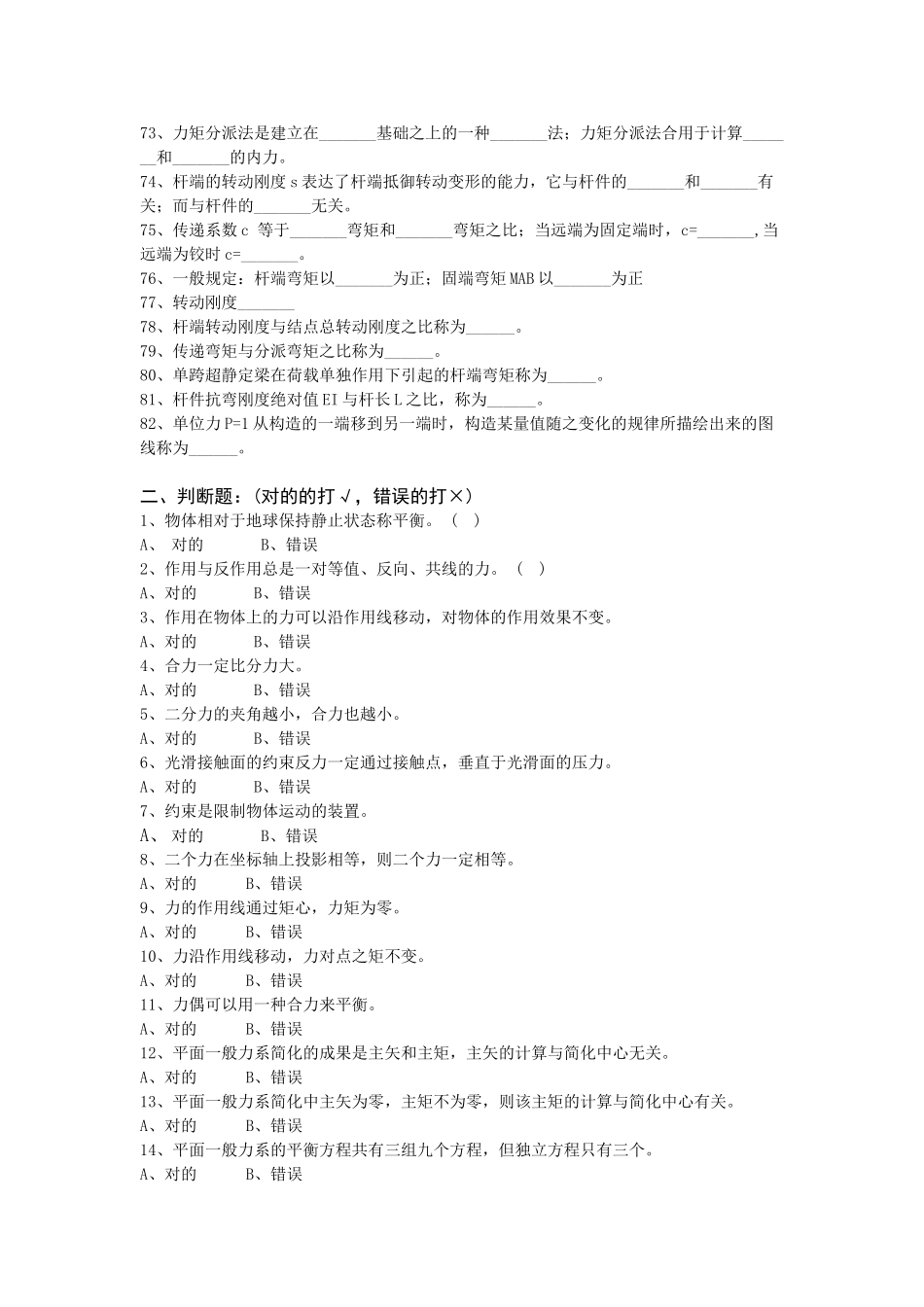 73、力矩分派法是建立在_______基础之上的一种_______法；力矩分派法合用于计算_______和_______的内力。
74、杆端的转动刚度 s 表达了杆端抵御转动变形的能力，它与杆件的_______和_______有关；而与杆件的_______无关。
75、传递系数 c 等于_______弯矩和_______弯矩之比；当远端为固定端时，c=_______，当远端为铰时 c=_______。
76、一般规定：杆端弯矩以_______为正；固端弯矩 MAB 以_______为正
77、转动刚度_______
78、杆端转动刚度与结点总转动刚度之比称为______。
79、传递弯矩与分派弯矩之比称为______。
80、单跨超静定梁在荷载单独作用下引起的杆端弯矩称为______。
81、杆件抗弯刚度绝对值 EI 与杆长 L 之比，称为______。
82、单位力 P=1 从构造的一端移到另一端时，构造某量值随之变化的规律所描绘出来的图线称为______。

二、判断题：（对的的打√，错误的打×）
1、物体相对于地球保持静止状态称平衡。（ ）
A、 对的 B、错误
2、作用与反作用总是一对等值、反向、共线的力。（ ）
A、对的 B、错误
3、作用在物体上的力可以沿作用线移动，对物体的作用效果不变。
A、对的 B、错误
4、合力一定比分力大。
A、对的 B、错误
5、二分力的夹角越小，合力也越小。
A、对的 B、错误
6、光滑接触面的约束反力一定通过接触点，垂直于光滑面的压力。
A、对的 B、错误
7、约束是限制物体运动的装置。
A、 对的 B、错误
8、二个力在坐标轴上投影相等，则二个力一定相等。
A、对的 B、错误
9、力的作用线通过矩心，力矩为零。
A、对的 B、错误
10、力沿作用线移动，力对点之矩不变。
A、对的 B、错误
11、力偶可以用一种合力来平衡。
A、对的 B、错误
12、平面一般力系简化的成果是主矢和主矩，主矢的计算与简化中心无关。
A、对的 B、错误
13、平面一般力系简化中主矢为零，主矩不为零，则该主矩的计算与简化中心有关。
A、对的 B、错误
14、平面一般力系的平衡方程共有三组九个方程，但独立方程只有三个。
A、对的 B、错误